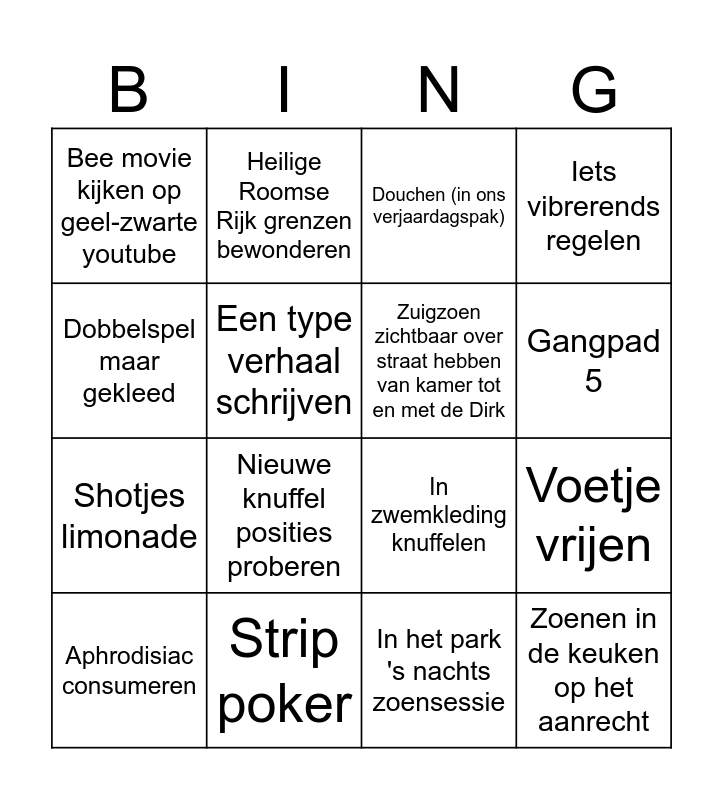 | B | I | N | G |
|---|---|---|---|
| Bee movie kijken op geel-zwarte youtube | Heilige Roomse Rijk grenzen bewonderen | Douchen (in ons verjaardagspak) | Iets vibrerends regelen |
| Dobbelspel maar gekleed | Een type verhaal schrijven | Zuigzoen zichtbaar over straat hebben van kamer tot en met de Dirk | Gangpad 5 |
| Shotjes limonade | Nieuwe knuffel posities proberen | In zwemkleding knuffelen | Voetje vrijen |
| Aphrodisiac consumeren | Strip poker | In het park 's nachts zoensessie | Zoenen in de keuken op het aanrecht |